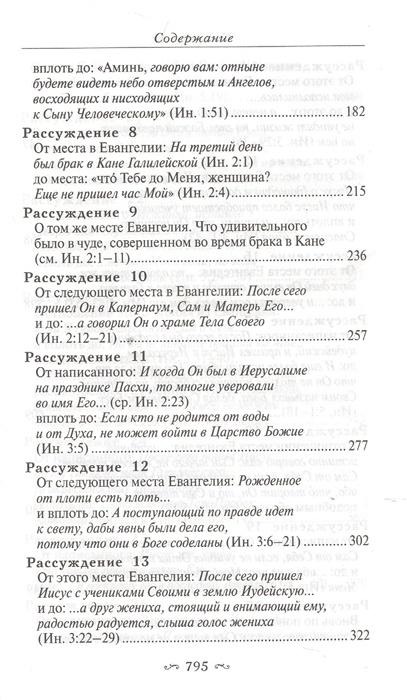 Содержание

вплоть до: «Аминь, говорю вам: отныне будете видеть небо отверстым и Ангелов, восходящих и нисходящих к Сыну Человеческому» (Ин. 1:51) ........ 182

Рассуждение 8
От места в Евангелии: На третий день был брак в Кане Галилейской (Ин. 2:1) до места: «что́ Тебе до Меня, женщина? Еще не пришел час Мой» (Ин. 2:4) ........ 215

Рассуждение 9
О том же месте Евангелия. Что удивительного было в чуде, совершенном во время брака в Кане (см. Ин. 2:1–11) ........ 236

Рассуждение 10
От следующего места в Евангелии: После сего пришел Он в Капернаум, Сам и Матерь Его... и до: ...а говорил Он о храме Тела Своего (Ин. 2:12–21) ........ 257

Рассуждение 11
От написанного: И когда Он был в Иерусалиме на празднике Пасхи, то многие уверовали во имя Его... (ср. Ин. 2:23) вплоть до: Если кто не родится от воды и от Духа, не может войти в Царство Божие (Ин. 3:5) ........ 277

Рассуждение 12
От следующего места Евангелия: Рожденное от плоти есть плоть... и вплоть до: А поступающий по правде идет к свету, дабы явны были дела его, потому что они в Боге соделаны (Ин. 3:6–21) ........ 302

Рассуждение 13
От этого места Евангелия: После сего пришел Иисус с учениками Своими в землю Иудейскую... и до: ...а друг жениха, стоящий и внимающий ему, радостью радуется, слыша голос жениха (Ин. 3:22–29) ........ 322

795